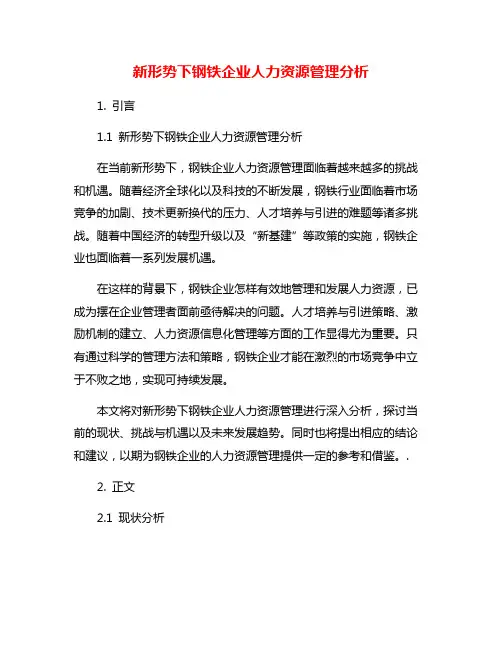 新形势下钢铁企业人力资源管理分析

1. 引言

1.1 新形势下钢铁企业人力资源管理分析

在当前新形势下，钢铁企业人力资源管理面临着越来越多的挑战和机遇。随着经济全球化以及科技的不断发展，钢铁行业面临着市场竞争的加剧、技术更新换代的压力、人才培养与引进的难题等诸多挑战。随着中国经济的转型升级以及“新基建”等政策的实施，钢铁企业也面临着一系列发展机遇。

在这样的背景下，钢铁企业怎样有效地管理和发展人力资源，已成为摆在企业管理者面前亟待解决的问题。人才培养与引进策略、激励机制的建立、人力资源信息化管理等方面的工作显得尤为重要。只有通过科学的管理方法和策略，钢铁企业才能在激烈的市场竞争中立于不败之地，实现可持续发展。

本文将对新形势下钢铁企业人力资源管理进行深入分析，探讨当前的现状、挑战与机遇以及未来发展趋势。同时也将提出相应的结论和建议，以期为钢铁企业的人力资源管理提供一定的参考和借鉴。.

2. 正文

2.1 现状分析